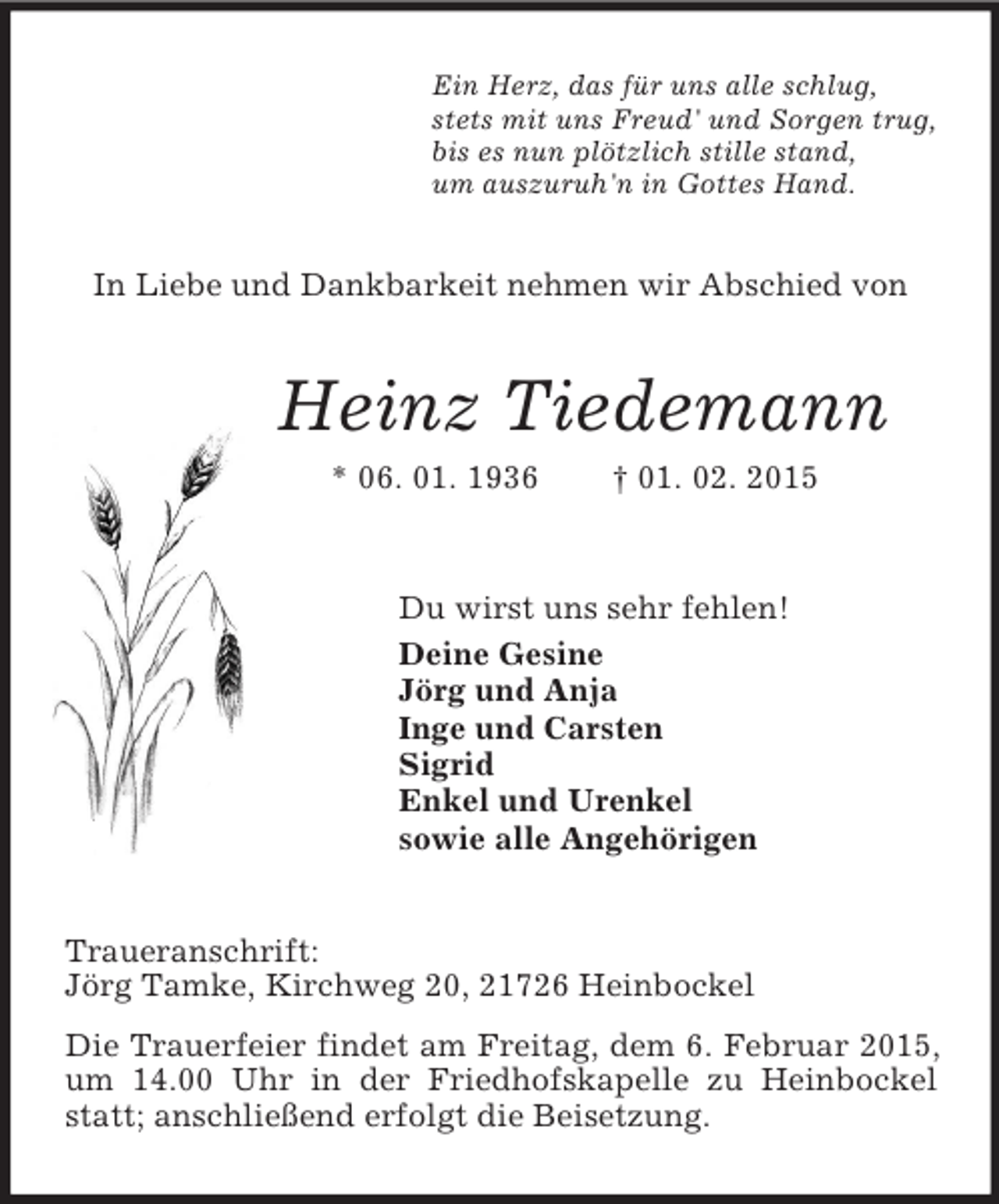 Ein Herz, das für uns alle schlug,
stets mit uns Freud' und Sorgen trug,
bis es nun plötzlich stille stand,
um auszuruh'n in Gottes Hand.

In Liebe und Dankbarkeit nehmen wir Abschied von

Heinz Tiedemann

* 06. 01. 1936 † 01. 02. 2015

Du wirst uns sehr fehlen!

Deine Gesine
Jörg und Anja
Inge und Carsten
Sigrid
Enkel und Urenkel
sowie alle Angehörigen

Traueranschrift:
Jörg Tamke, Kirchweg 20, 21726 Heinbockel

Die Trauerfeier findet am Freitag, dem 6. Februar 2015, um 14.00 Uhr in der Friedhofskapelle zu Heinbockel statt; anschließend erfolgt die Beisetzung.